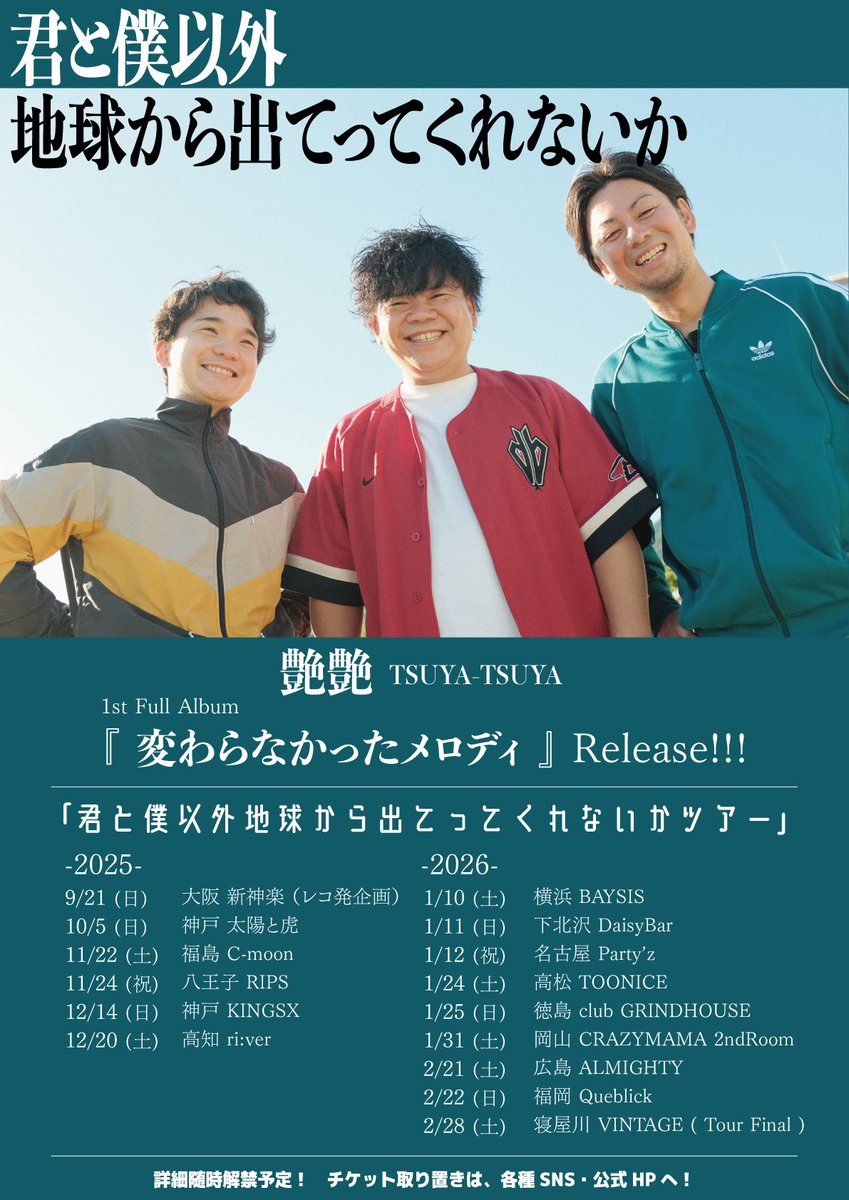 君と僕以外
地球から出てってくれないか

adidas

艶艶 TSUYA-TSUYA

1st Full Album
『 変わらなかったメロディ 』Release!!!

「君と僕以外地球から出てってくれないかツアー」

-2025-
9/21 (日) 大阪 新神楽（レコ発企画）
10/5 (日) 神戸 太陽と虎
11/22 (土) 福島 C-moon
11/24 (祝) 八王子 RIPS
12/14 (日) 神戸 KINGSX
12/20 (土) 高知 ri:ver

-2026-
1/10 (土) 横浜 BAYSIS
1/11 (日) 下北沢 DaisyBar
1/12 (祝) 名古屋 Party'z
1/24 (土) 高松 TOONICE
1/25 (日) 徳島 club GRINDHOUSE
1/31 (土) 岡山 CRAZYMAMA 2ndRoom
2/21 (土) 広島 ALMIGHTY
2/22 (日) 福岡 Queblick
2/28 (土) 寝屋川 VINTAGE ( Tour Final )

詳細随時解禁予定！ チケット取り置きは、各種 SNS・公式 HP へ！